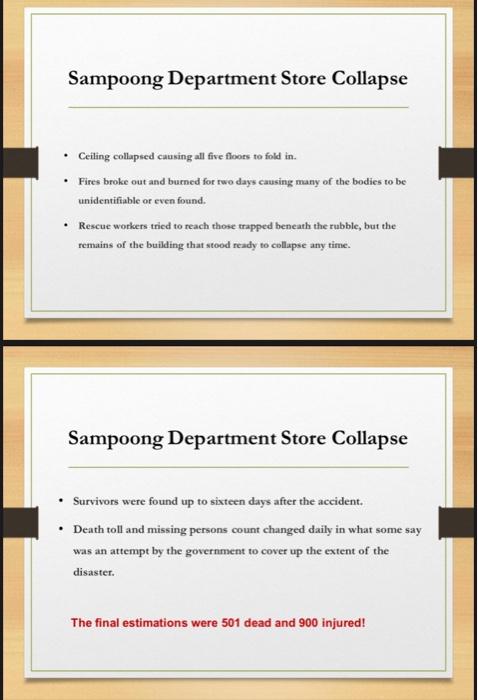 Sampoong Department Store Collapse

• Ceiling collapsed causing all five floors to fold in.

• Fires broke out and burned for two days causing many of the bodies to be unidentifiable or even found.

• Rescue workers tried to reach those trapped beneath the rubble, but the remains of the building that stood ready to collapse any time.

Sampoong Department Store Collapse

• Survivors were found up to sixteen days after the accident.

• Death toll and missing persons count changed daily in what some say was an attempt by the government to cover up the extent of the disaster.

The final estimations were 501 dead and 900 injured!